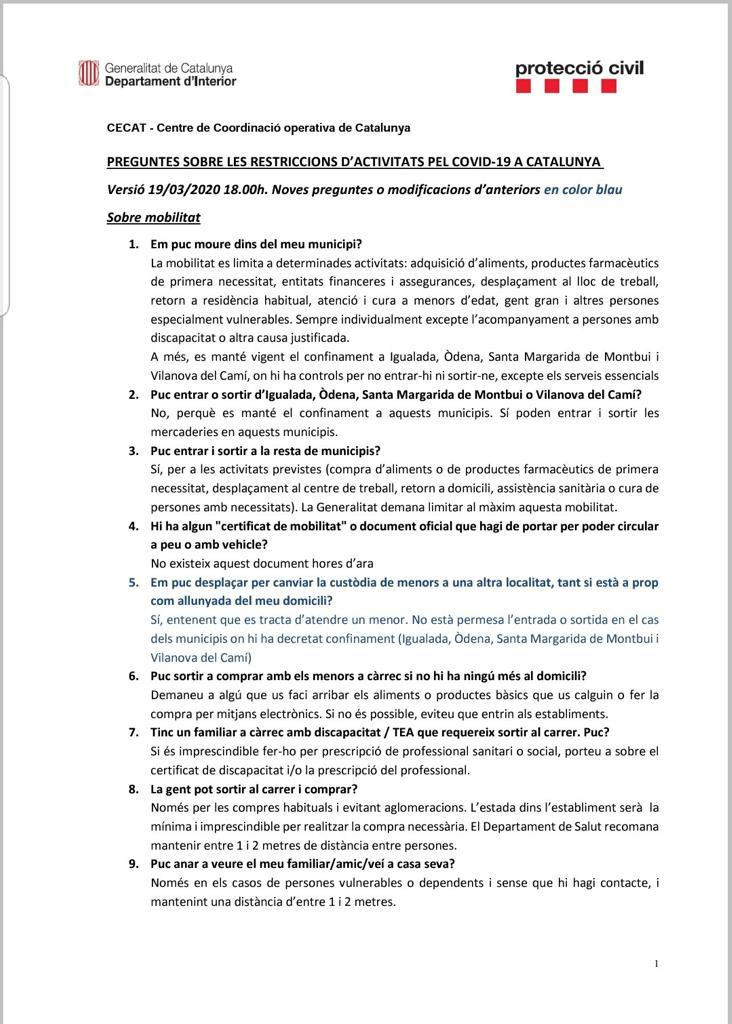 Generalitat de Catalunya
Departament d'Interior

protecció civil

CECAT - Centre de Coordinació operativa de Catalunya

PREGUNTES SOBRE LES RESTRICCIONS D'ACTIVITATS PEL COVID-19 A CATALUNYA

Versió 19/03/2020 18.00h. Noves preguntes o modificacions d'anteriors en color blau

Sobre mobilitat

1. Em puc moure dins del meu municipi?
La mobilitat es limita a determinades activitats: adquisició d'aliments, productes farmacèutics de primera necessitat, entitats financeres i assegurances, desplaçament al lloc de treball, retorn a residència habitual, atenció i cura a menors d'edat, gent gran i altres persones especialment vulnerables. Sempre individualment excepte l'acompanyament a persones amb discapacitat o altra causa justificada.
A més, es manté vigent el confinament a Igualada, Òdena, Santa Margarida de Montbui i Vilanova del Camí, on hi ha controls per no entrar-hi ni sortir-ne, excepte els serveis essencials

2. Puc entrar o sortir d'Igualada, Òdena, Santa Margarida de Montbui o Vilanova del Camí?
No, perquè es manté el confinament a aquests municipis. Sí poden entrar i sortir les mercaderies en aquests municipis.

3. Puc entrar i sortir a la resta de municipis?
Sí, per a les activitats previstes (compra d'aliments o de productes farmacèutics de primera necessitat, desplaçament al centre de treball, retorn a domicili, assistència sanitària o cura de persones amb necessitats). La Generalitat demana limitar al màxim aquesta mobilitat.

4. Hi ha algun "certificat de mobilitat" o document oficial que hagi de portar per poder circular a peu o amb vehicle?
No existeix aquest document hores d'ara

5. Em puc desplaçar per canviar la custòdia de menors a una altra localitat, tant si està a prop com allunyada del meu domicili?
Sí, entenent que es tracta d'atendre un menor. No està permesa l'entrada o sortida en el cas dels municipis on hi ha decretat confinament (Igualada, Òdena, Santa Margarida de Montbui i Vilanova del Camí)

6. Puc sortir a comprar amb els menors a càrrec si no hi ha ningú més al domicili?
Demaneu a algú que us faci arribar els aliments o productes bàsics que us calguin o fer la compra per mitjans electrònics. Si no és possible, eviteu que entrin als establiments.

7. Tinc un familiar a càrrec amb discapacitat / TEA que requereix sortir al carrer. Puc?
Si és imprescindible fer-ho per prescripció de professional sanitari o social, porteu a sobre el certificat de discapacitat i/o la prescripció del professional.

8. La gent pot sortir al carrer i comprar?
Només per les compres habituals i evitant aglomeracions. L'estada dins l'establiment serà la mínima i imprescindible per realitzar la compra necessària. El Departament de Salut recomana mantenir entre 1 i 2 metres de distància entre persones.

9. Puc anar a veure el meu familiar/amic/veí a casa seva?
Només en els casos de persones vulnerables o dependents i sense que hi hagi contacte, i mantenint una distància d'entre 1 i 2 metres.

1